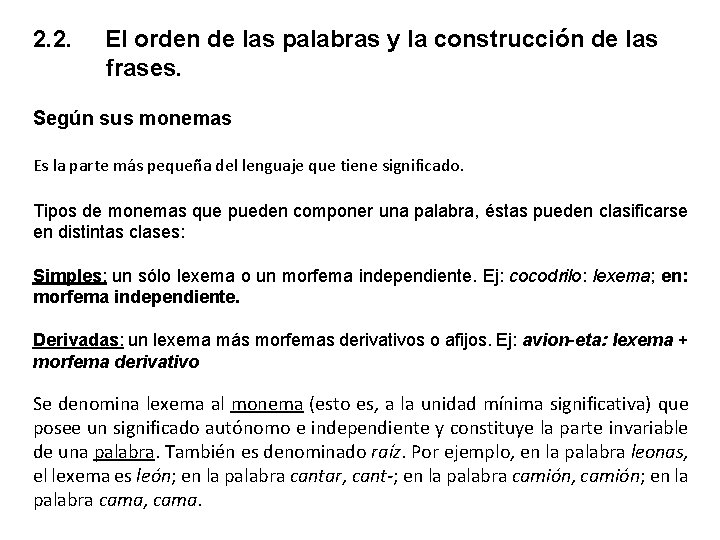 2.2. El orden de las palabras y la construcción de las frases.

Según sus monemas

Es la parte más pequeña del lenguaje que tiene significado.

Tipos de monemas que pueden componer una palabra, éstas pueden clasificarse en distintas clases:

Simples: un sólo lexema o un morfema independiente. Ej: cocodrilo: lexema; en: morfema independiente.

Derivadas: un lexema más morfemas derivativos o afijos. Ej: avion-eta: lexema + morfema derivativo

Se denomina lexema al monema (esto es, a la unidad mínima significativa) que posee un significado autónomo e independiente y constituye la parte invariable de una palabra. También es denominado raíz. Por ejemplo, en la palabra leonas, el lexema es león; en la palabra cantar, cant-; en la palabra camión, camión; en la palabra cama, cama.